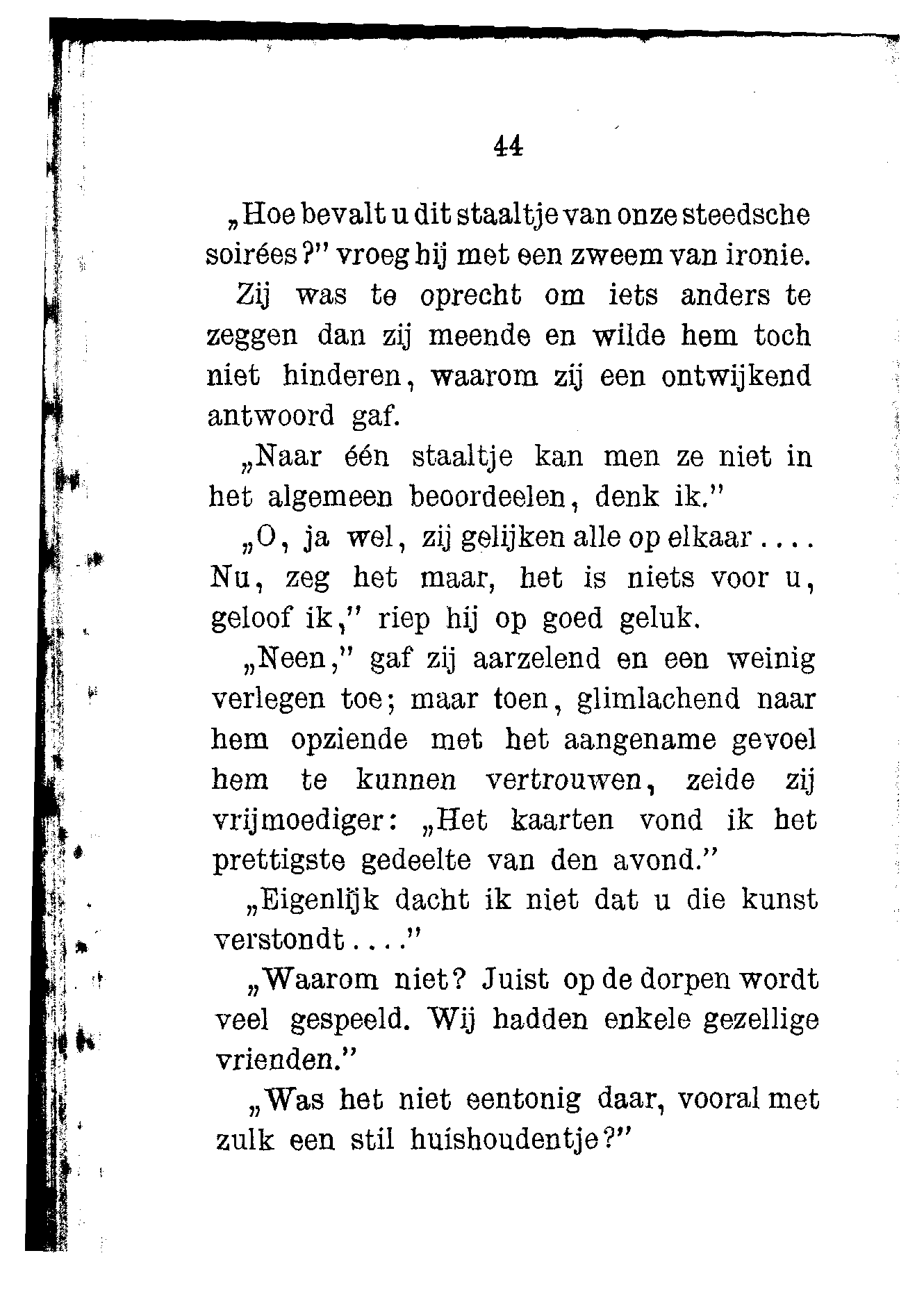 44

„Hoe bevalt u dit staaltje van onze steedsche soirées?" vroeg hij met een zweem van ironie.

Zij was te oprecht om iets anders te zeggen dan zij meende en wilde hem toch niet hinderen, waarom zij een ontwijkend antwoord gaf.

„Naar één staaltje kan men ze niet in het algemeen beoordeelen, denk ik."

„O, ja wel, zij gelijken alle op elkaar.... Nu, zeg het maar, het is niets voor u, geloof ik," riep hij op goed geluk.

„Neen," gaf zij aarzelend en een weinig verlegen toe; maar toen, glimlachend naar hem opziende met het aangename gevoel hem te kunnen vertrouwen, zeide zij vrijmoediger: „Het kaarten vond ik het prettigste gedeelte van den avond."

„Eigenlijk dacht ik niet dat u die kunst verstondt...."

„Waarom niet? Juist op de dorpen wordt veel gespeeld. Wij hadden enkele gezellige vrienden."

„Was het niet eentonig daar, vooral met zulk een stil huishoudentje?"